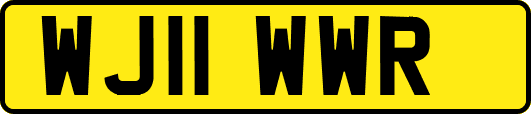 WJ11 WWR